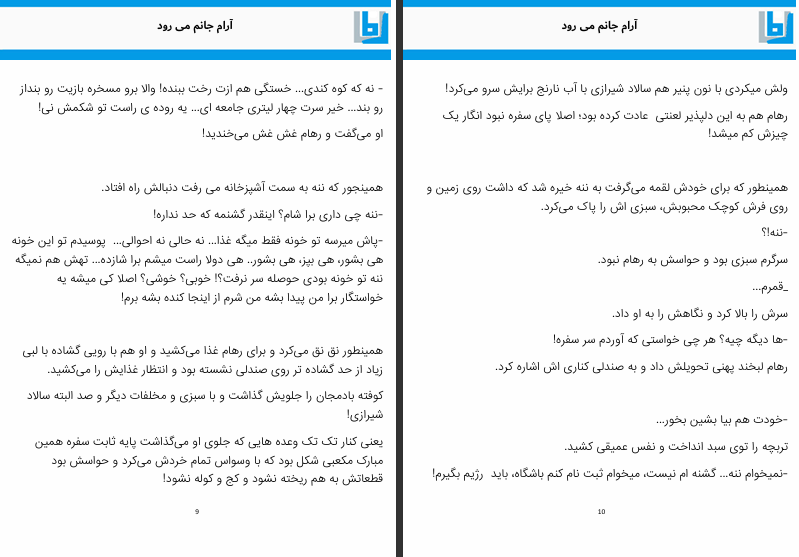 آرام جانم می رود

ولش میکردی با نون پنیر هم سالاد شیرازی با آب نارنج برایش سرو می‌کرد!

رهام هم به این دلپذیر لعنتی عادت کرده بود؛ اصلا پای سفره نبود انگار یک چیزش کم میشد!

همینطور که برای خودش لقمه می‌گرفت به ننه خیره شد که داشت روی زمین و روی فرش کوچک محبوبش، سبزی اش را پاک می‌کرد.

-ننه!؟

سرگرم سبزی بود و حواسش به رهام نبود.

_قمرم...

سرش را بالا کرد و نگاهش را به او داد.

-ها دیگه چیه؟ هر چی خواستی که آوردم سر سفره!

رهام لبخند پهنی تحویلش داد و به صندلی کناری اش اشاره کرد.

-خودت هم بیا بشین بخور...

تربچه را توی سبد انداخت و نفس عمیقی کشید.

-نمیخوام ننه... گشنه ام نیست، میخوام ثبت نام کنم باشگاه، باید رژیم بگیرم!

10

آرام جانم می رود

- نه که کوه کندی... خستگی هم ازت رخت ببنده! والا برو مسخره بازیت رو بنداز رو بند... خیر سرت چهار لیتری جامعه ای... یه روده ی راست تو شکمش نی!

او می‌گفت و رهام غش غش می‌خندید!

همینجور که ننه به سمت آشپزخانه می رفت دنبالش راه افتاد.

-ننه چی داری برا شام؟ اینقدر گشنمه که حد نداره!

-پاش میرسه تو خونه فقط میگه غذا... نه حالی نه احوالی... پوسیدم تو این خونه هی بشور، هی بپز، هی بشور.. هی دولا راست میشم برا شازده... تهش هم نمیگه ننه تو خونه بودی حوصله سر نرفت؟! خوبی؟ خوشی؟ اصلا کی میشه یه خواستگار برا من پیدا بشه من شرم از اینجا کنده بشه برم!

همینطور نق نق می‌کرد و برای رهام غذا می‌کشید و او هم با رویی گشاده با لبی زیاد از حد گشاده تر روی صندلی نشسته بود و انتظار غذایش را می‌کشید.

کوفته بادمجان را جلویش گذاشت و با سبزی و مخلفات دیگر و صد البته سالاد شیرازی!

یعنی کنار تک تک وعده هایی که جلوی او می‌گذاشت پایه ثابت سفره همین مبارک مکعبی شکل بود که با وسواس تمام خردش می‌کرد و حواسش بود قطعاتش به هم ریخته نشود و کج و کوله نشود!

9